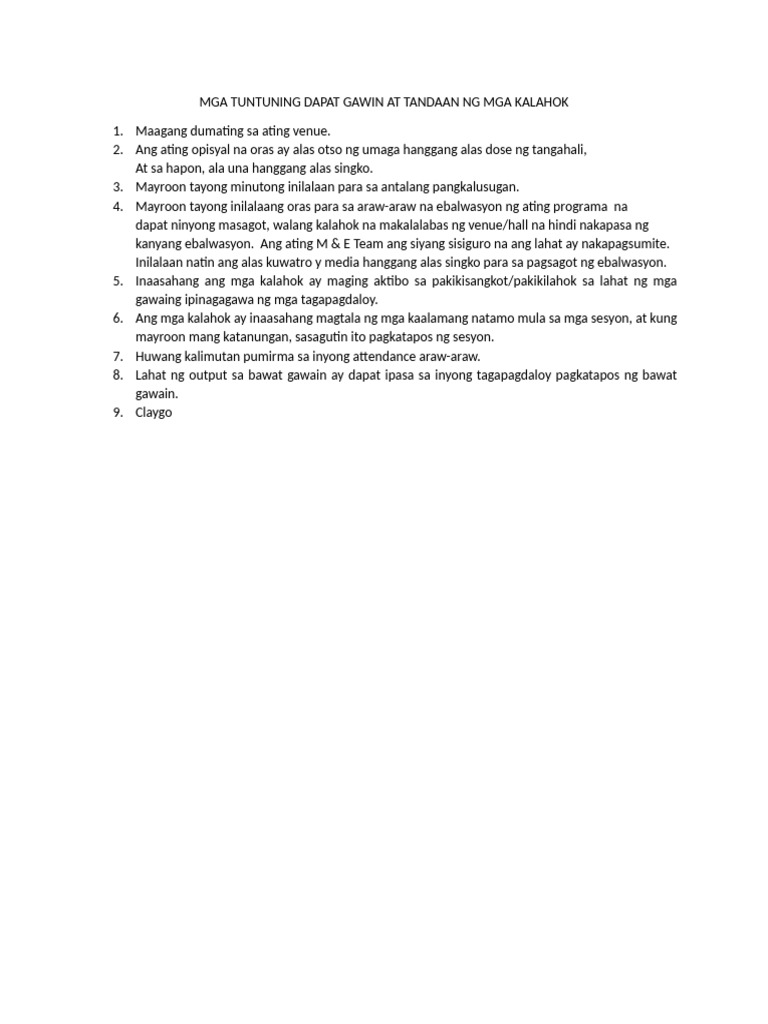 MGA TUNTUNING DAPAT GAWIN AT TANDAAN NG MGA KALAHOK

1. Maagang dumating sa ating venue.
2. Ang ating opisyal na oras ay alas otso ng umaga hanggang alas dose ng tangahali, At sa hapon, ala una hanggang alas singko.
3. Mayroon tayong minutong inilalaan para sa antalang pangkalusugan.
4. Mayroon tayong inilalaang oras para sa araw-araw na ebalwasyon ng ating programa na dapat ninyong masagot, walang kalahok na makalalabas ng venue/hall na hindi nakapasa ng kanyang ebalwasyon. Ang ating M & E Team ang siyang sisiguro na ang lahat ay nakapagsumite. Inilalaan natin ang alas kuwatro y media hanggang alas singko para sa pagsagot ng ebalwasyon.
5. Inaasahang ang mga kalahok ay maging aktibo sa pakikisangkot/pakikilahok sa lahat ng mga gawaing ipinagagawa ng mga tagapagdaloy.
6. Ang mga kalahok ay inaasahang magtala ng mga kaalamang natamo mula sa mga sesyon, at kung mayroon mang katanungan, sasagutin ito pagkatapos ng sesyon.
7. Huwang kalimutan pumirma sa inyong attendance araw-araw.
8. Lahat ng output sa bawat gawain ay dapat ipasa sa inyong tagapagdaloy pagkatapos ng bawat gawain.
9. Claygo